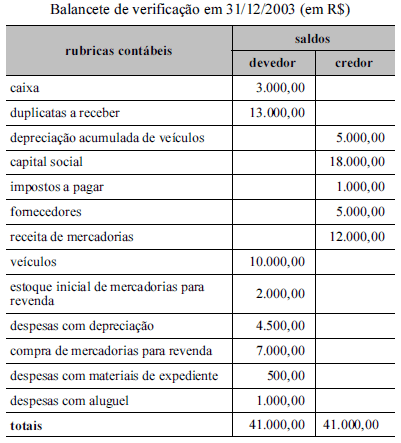 Balancete de verificação em 31/12/2003 (em R$)

| rubricas contábeis | saldos devedor | saldos credor |
|---|---|---|
| caixa | 3.000,00 | |
| duplicatas a receber | 13.000,00 | |
| depreciação acumulada de veículos | | 5.000,00 |
| capital social | | 18.000,00 |
| impostos a pagar | | 1.000,00 |
| fornecedores | | 5.000,00 |
| receita de mercadorias | | 12.000,00 |
| veículos | 10.000,00 | |
| estoque inicial de mercadorias para revenda | 2.000,00 | |
| despesas com depreciação | 4.500,00 | |
| compra de mercadorias para revenda | 7.000,00 | |
| despesas com materiais de expediente | 500,00 | |
| despesas com aluguel | 1.000,00 | |
| **totais** | 41.000,00 | 41.000,00 |